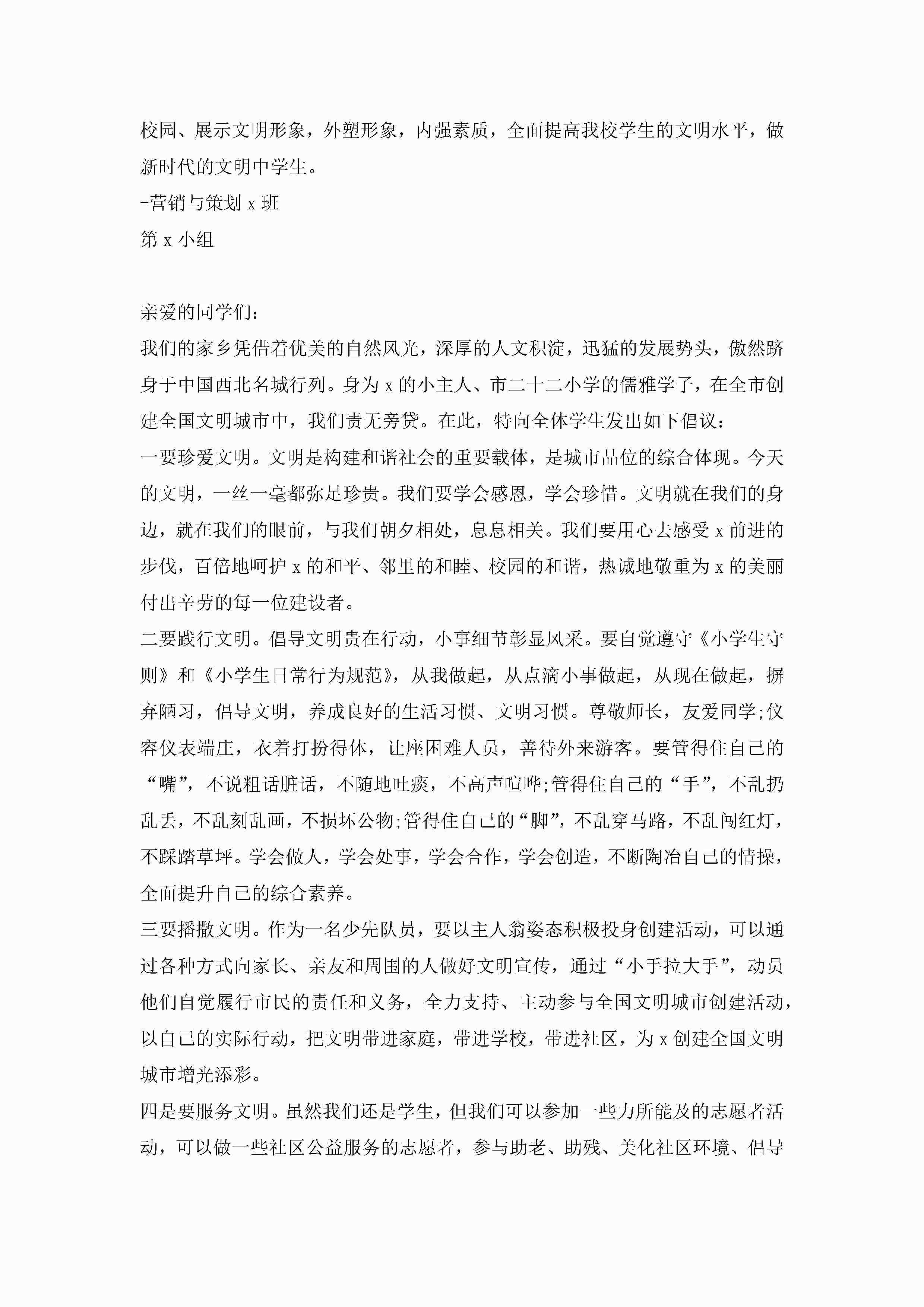 校园、展示文明形象，外塑形象，内强素质，全面提高我校学生的文明水平，做新时代的文明中学生。

-营销与策划 x 班

第 x 小组

亲爱的同学们：

我们的家乡凭借着优美的自然风光，深厚的人文积淀，迅猛的发展势头，傲然跻身于中国西北名城行列。身为 x 的小主人、市二十二小学的儒雅学子，在全市创建全国文明城市中，我们责无旁贷。在此，特向全体学生发出如下倡议：

一要珍爱文明。文明是构建和谐社会的重要载体，是城市品位的综合体现。今天的文明，一丝一毫都弥足珍贵。我们要学会感恩，学会珍惜。文明就在我们的身边，就在我们的眼前，与我们朝夕相处，息息相关。我们要用心去感受 x 前进的步伐，百倍地呵护 x 的和平、邻里的和睦、校园的和谐，热诚地敬重为 x 的美丽付出辛劳的每一位建设者。

二要践行文明。倡导文明贵在行动，小事细节彰显风采。要自觉遵守《小学生守则》和《小学生日常行为规范》，从我做起，从点滴小事做起，从现在做起，摒弃陋习，倡导文明，养成良好的生活习惯、文明习惯。尊敬师长，友爱同学;仪容仪表端庄，衣着打扮得体，让座困难人员，善待外来游客。要管得住自己的“嘴”，不说粗话脏话，不随地吐痰，不高声喧哗;管得住自己的“手”，不乱扔乱丢，不乱刻乱画，不损坏公物;管得住自己的“脚”，不乱穿马路，不乱闯红灯，不踩踏草坪。学会做人，学会处事，学会合作，学会创造，不断陶冶自己的情操，全面提升自己的综合素养。

三要播撒文明。作为一名少先队员，要以主人翁姿态积极投身创建活动，可以通过各种方式向家长、亲友和周围的人做好文明宣传，通过“小手拉大手”，动员他们自觉履行市民的责任和义务，全力支持、主动参与全国文明城市创建活动，以自己的实际行动，把文明带进家庭，带进学校，带进社区，为 x 创建全国文明城市增光添彩。

四是要服务文明。虽然我们还是学生，但我们可以参加一些力所能及的志愿者活动，可以做一些社区公益服务的志愿者，参与助老、助残、美化社区环境、倡导